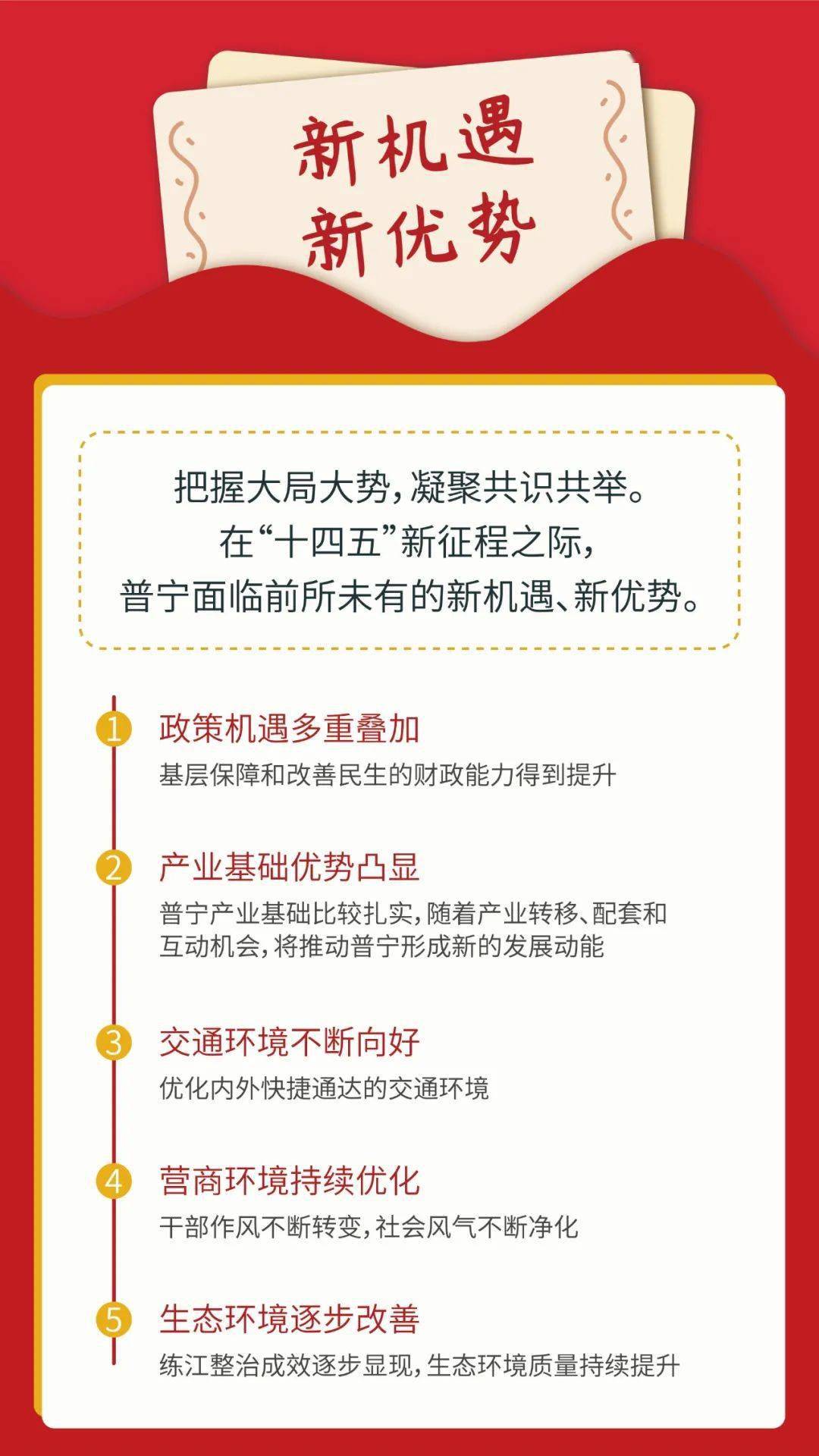 新机遇
新优势

把握大局大势，凝聚共识共举。
在“十四五”新征程之际，
普宁面临前所未有的新机遇、新优势。

1 政策机遇多重叠加
基层保障和改善民生的财政能力得到提升

2 产业基础优势凸显
普宁产业基础比较扎实，随着产业转移、配套和互动机会，将推动普宁形成新的发展动能

3 交通环境不断向好
优化内外快捷通达的交通环境

4 营商环境持续优化
干部作风不断转变，社会风气不断净化

5 生态环境逐步改善
练江整治成效逐步显现，生态环境质量持续提升